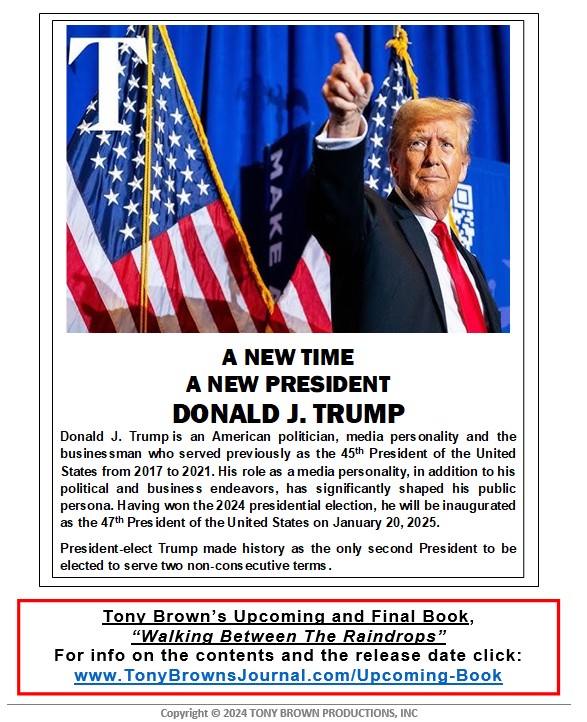 T

MAKE

A NEW TIME
A NEW PRESIDENT
DONALD J. TRUMP

Donald J. Trump is an American politician, media personality and the businessman who served previously as the 45$^{th}$ President of the United States from 2017 to 2021. His role as a media personality, in addition to his political and business endeavors, has significantly shaped his public persona. Having won the 2024 presidential election, he will be inaugurated as the 47$^{th}$ President of the United States on January 20, 2025.

President-elect Trump made history as the only second President to be elected to serve two non-consecutive terms.

Tony Brown's Upcoming and Final Book,
"Walking Between The Raindrops"
For info on the contents and the release date click:
www.TonyBrownsJournal.com/Upcoming-Book

Copyright © 2024 TONY BROWN PRODUCTIONS, INC